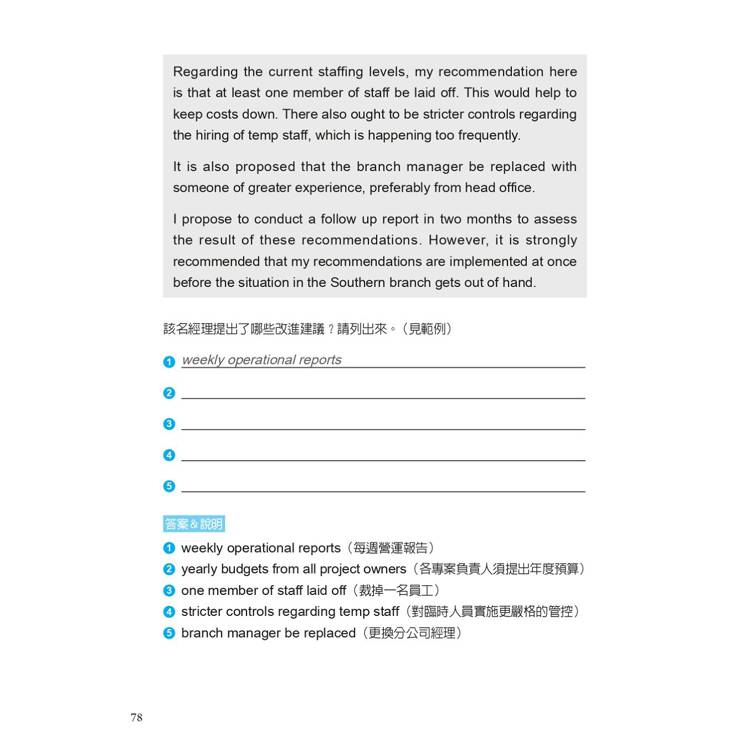 Regarding the current staffing levels, my recommendation here is that at least one member of staff be laid off. This would help to keep costs down. There also ought to be stricter controls regarding the hiring of temp staff, which is happening too frequently.

It is also proposed that the branch manager be replaced with someone of greater experience, preferably from head office.

I propose to conduct a follow up report in two months to assess the result of these recommendations. However, it is strongly recommended that my recommendations are implemented at once before the situation in the Southern branch gets out of hand.

該名經理提出了哪些改進建議？請列出來。（見範例）

1 weekly operational reports

2

3

4

5

答案&說明

1 weekly operational reports（每週營運報告）
2 yearly budgets from all project owners（各專案負責人須提出年度預算）
3 one member of staff laid off（裁掉一名員工）
4 stricter controls regarding temp staff（對臨時人員實施更嚴格的管控）
5 branch manager be replaced（更換分公司經理）

78